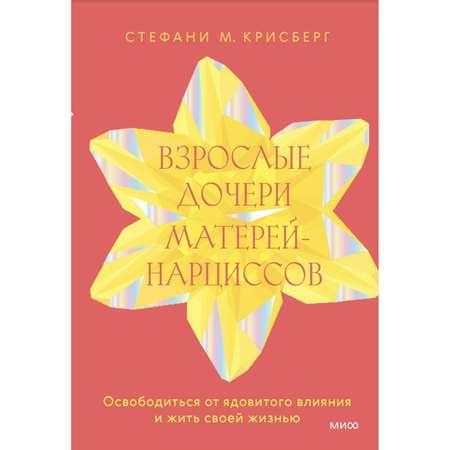 СТЕФАНИ М. КРИСБЕРГ

ВЗРОСЛЫЕ ДОЧЕРИ МАТЕРЕЙ-НАРЦИССОВ

Освободиться от ядовитого влияния и жить своей жизнью

МИФ